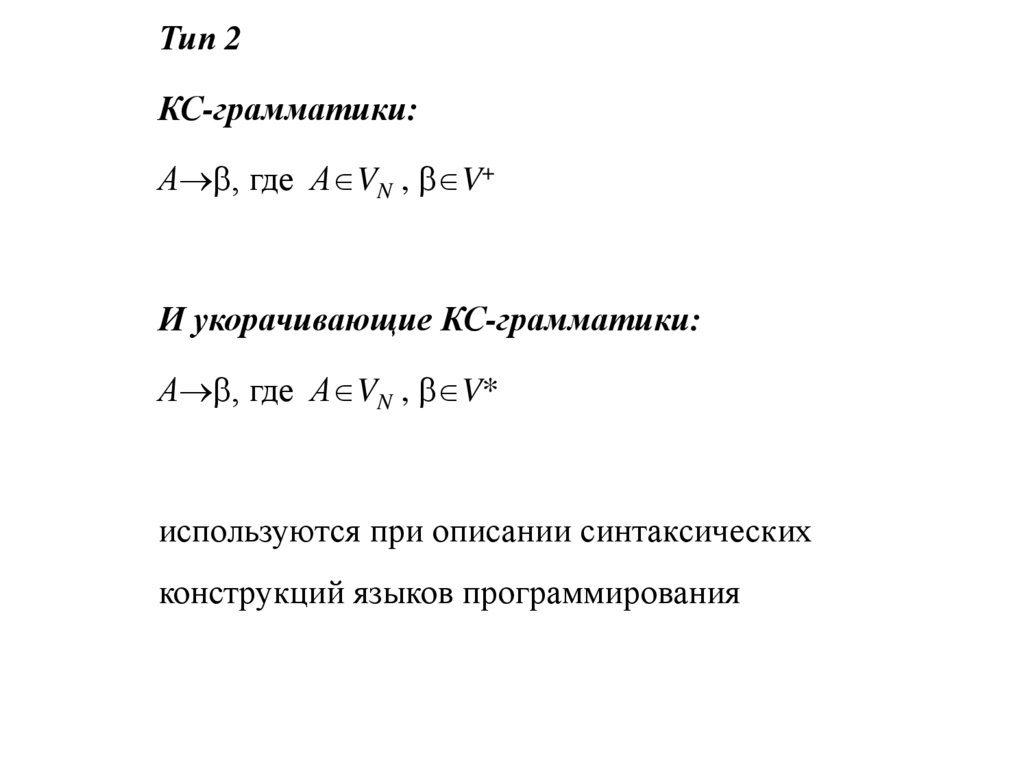 Тип 2

КС-грамматики:

$A \to \beta$, где $A \in V_N$ , $\beta \in V^+$

И укорачивающие КС-грамматики:

$A \to \beta$, где $A \in V_N$ , $\beta \in V^*$

используются при описании синтаксических конструкций языков программирования